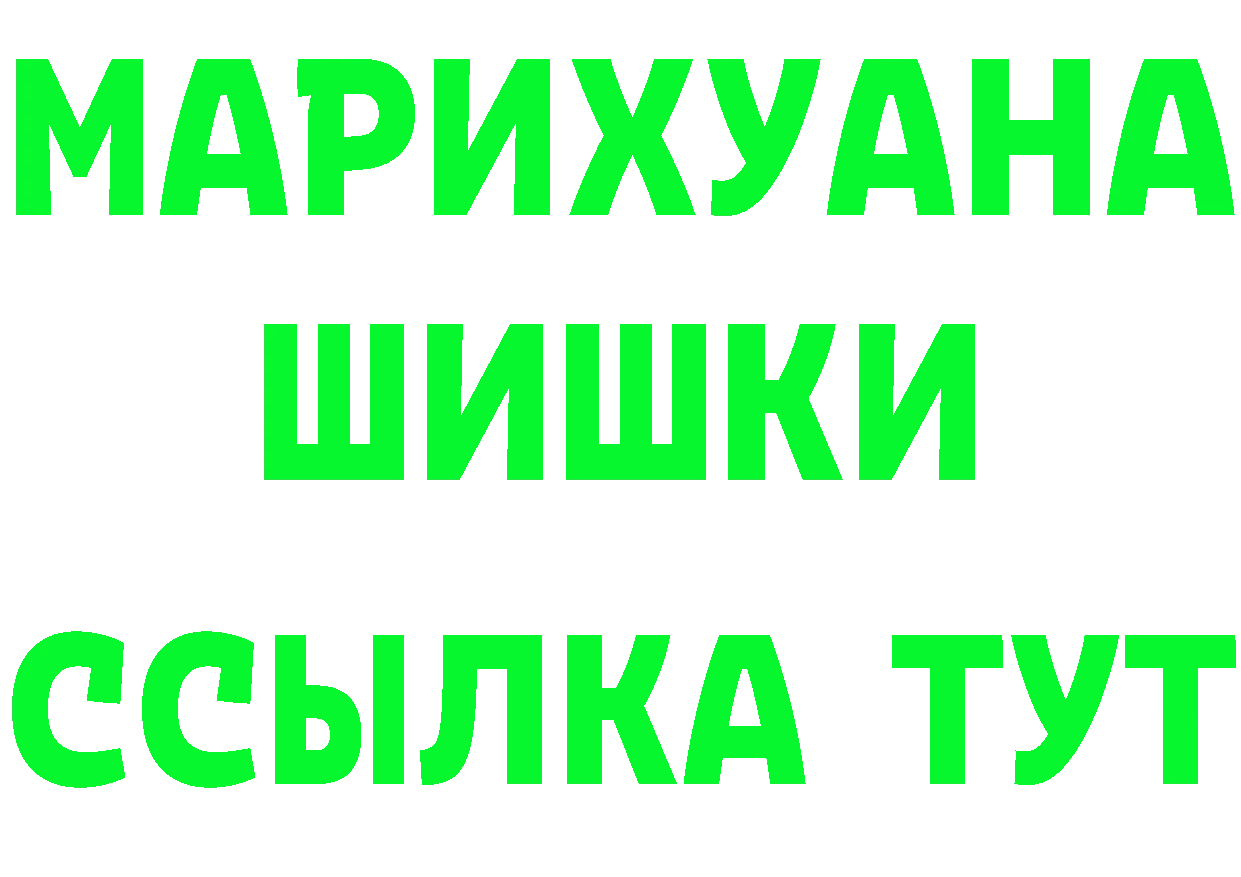 МАРИХУАНА
ШИШКИ
ССЫЛКА ТУТ